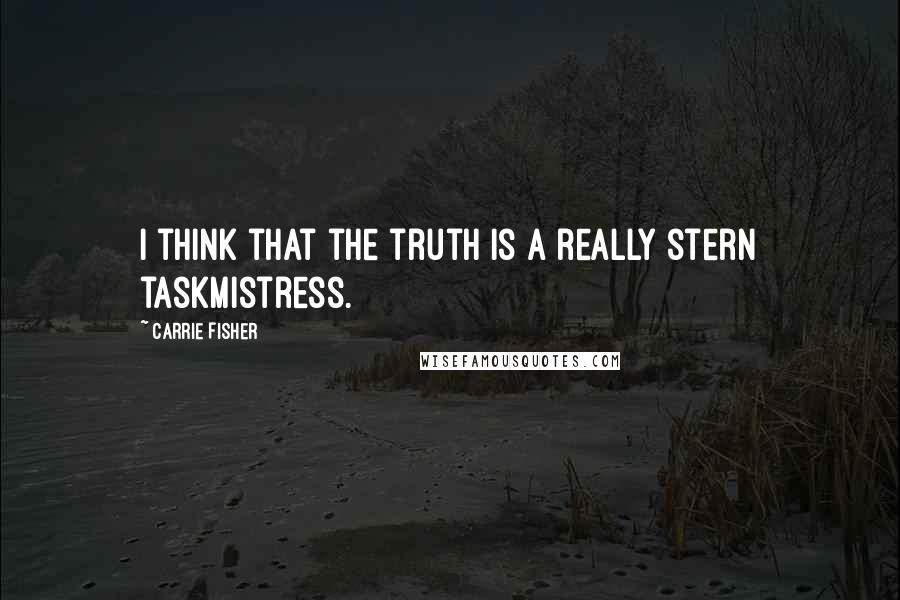 I THINK THAT THE TRUTH IS A REALLY STERN TASKMISTRESS.

~ CARRIE FISHER

WISEFAMOUSQUOTES.COM